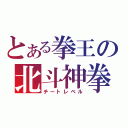 とある拳王の
北斗神拳
チートレベル